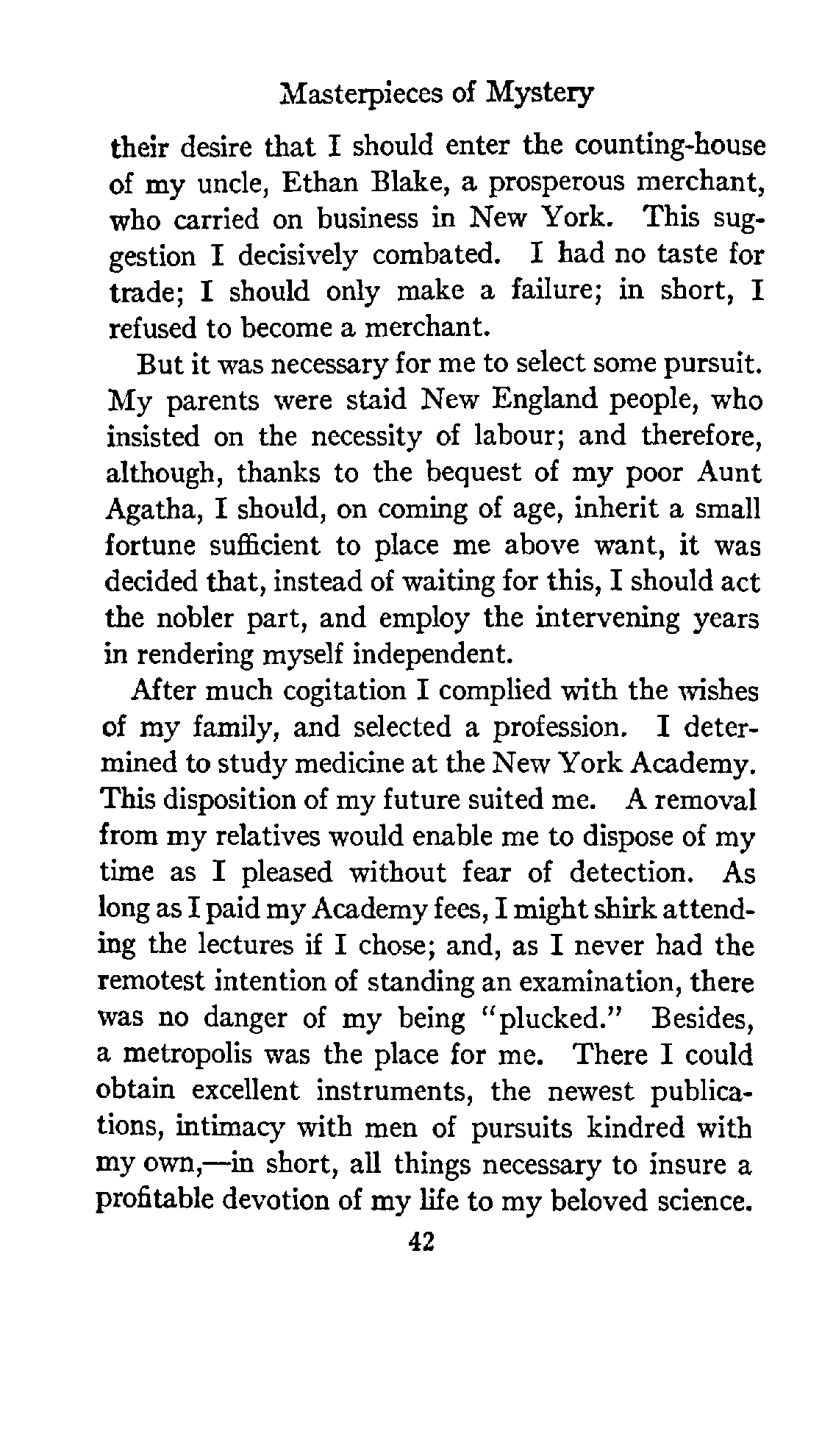 Masterpieces of Mystery

their desire that I should enter the counting-house of my uncle, Ethan Blake, a prosperous merchant, who carried on business in New York. This suggestion I decisively combated. I had no taste for trade; I should only make a failure; in short, I refused to become a merchant.

But it was necessary for me to select some pursuit. My parents were staid New England people, who insisted on the necessity of labour; and therefore, although, thanks to the bequest of my poor Aunt Agatha, I should, on coming of age, inherit a small fortune sufficient to place me above want, it was decided that, instead of waiting for this, I should act the nobler part, and employ the intervening years in rendering myself independent.

After much cogitation I complied with the wishes of my family, and selected a profession. I determined to study medicine at the New York Academy. This disposition of my future suited me. A removal from my relatives would enable me to dispose of my time as I pleased without fear of detection. As long as I paid my Academy fees, I might shirk attending the lectures if I chose; and, as I never had the remotest intention of standing an examination, there was no danger of my being "plucked." Besides, a metropolis was the place for me. There I could obtain excellent instruments, the newest publications, intimacy with men of pursuits kindred with my own,—in short, all things necessary to insure a profitable devotion of my life to my beloved science.

42